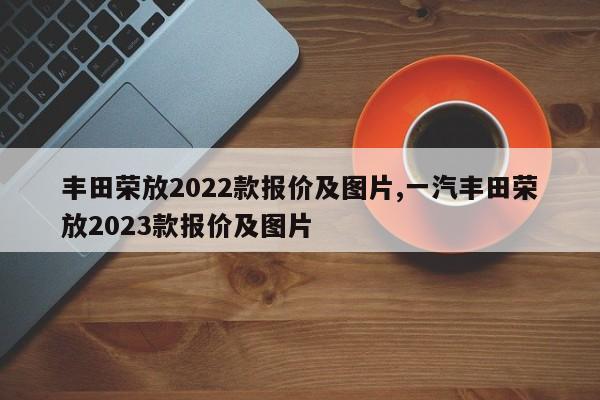 丰田荣放2022款报价及图片,一汽丰田荣放2023款报价及图片